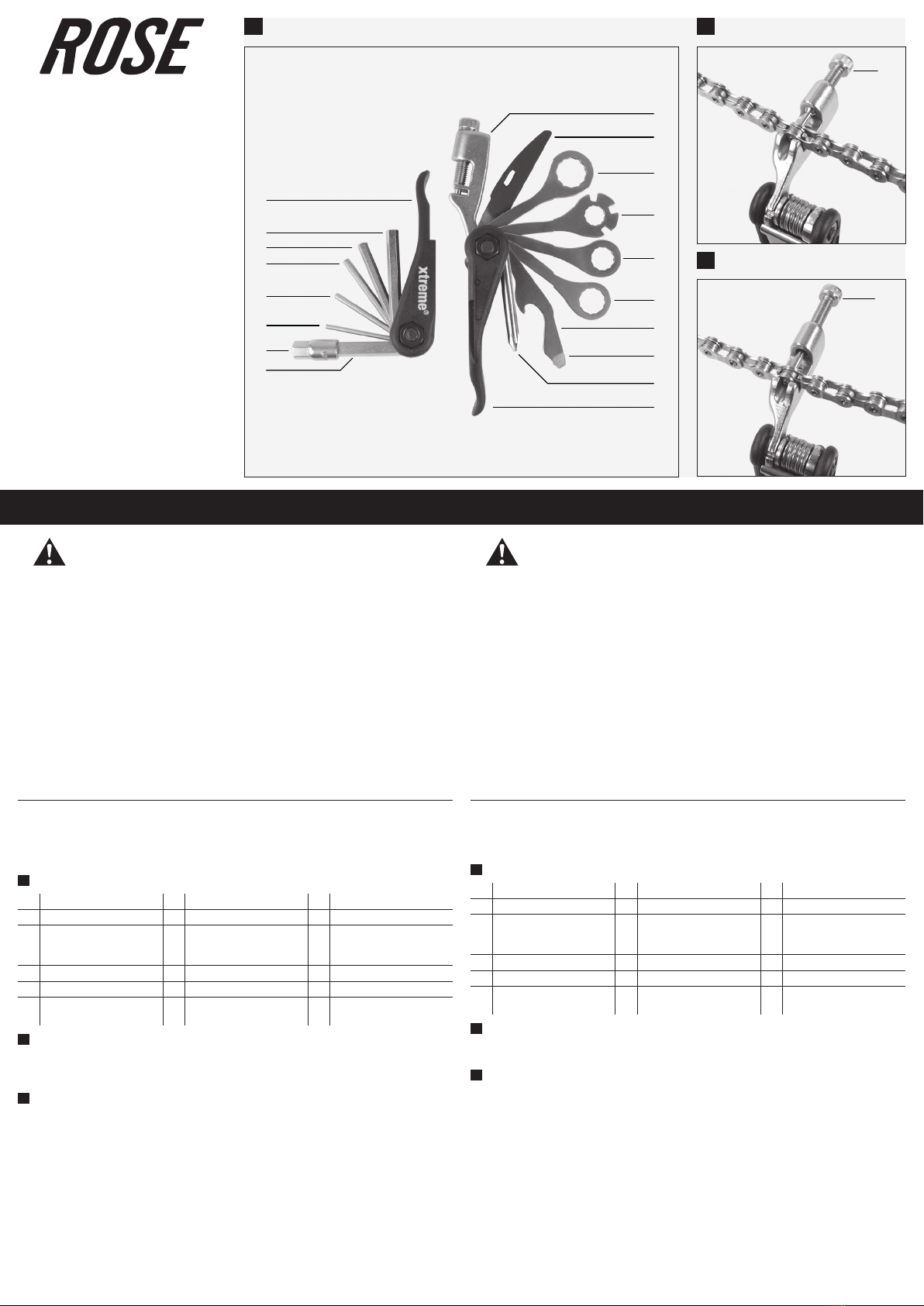 ROSE

xtreme®